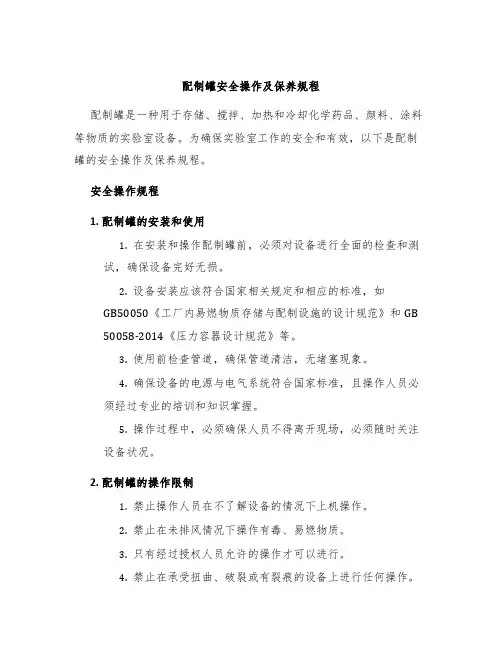 配制罐安全操作及保养规程

配制罐是一种用于存储、搅拌、加热和冷却化学药品、颜料、涂料等物质的实验室设备。为确保实验室工作的安全和有效，以下是配制罐的安全操作及保养规程。

安全操作规程

1. 配制罐的安装和使用

1. 在安装和操作配制罐前，必须对设备进行全面的检查和测试，确保设备完好无损。

2. 设备安装应该符合国家相关规定和相应的标准，如GB50050《工厂内易燃物质存储与配制设施的设计规范》和 GB 50058-2014《压力容器设计规范》等。

3. 使用前检查管道，确保管道清洁，无堵塞现象。

4. 确保设备的电源与电气系统符合国家标准，且操作人员必须经过专业的培训和知识掌握。

5. 操作过程中，必须确保人员不得离开现场，必须随时关注设备状况。

2. 配制罐的操作限制

1. 禁止操作人员在不了解设备的情况下上机操作。

2. 禁止在未排风情况下操作有毒、易燃物质。

3. 只有经过授权人员允许的操作才可以进行。

4. 禁止在承受扭曲、破裂或有裂痕的设备上进行任何操作。